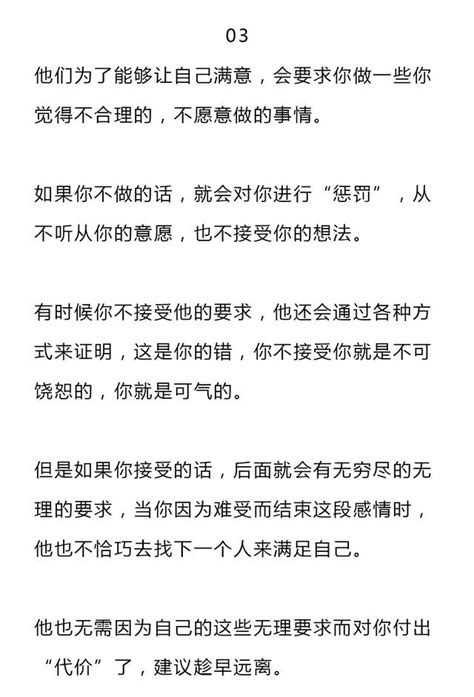 03

他们为了能够让自己满意，会要求你做一些你觉得不合理的，不愿意做的事情。

如果你不做的话，就会对你进行“惩罚”，从不听从你的意愿，也不接受你的想法。

有时候你不接受他的要求，他还会通过各种方式来证明，这是你的错，你不接受你就是不可饶恕的，你就是可气的。

但是如果你接受的话，后面就会有无穷尽的无理的要求，当你因为难受而结束这段感情时，他也不恰巧去找下一个人来满足自己。

他也无需因为自己的这些无理要求而对你付出“代价”了，建议趁早远离。